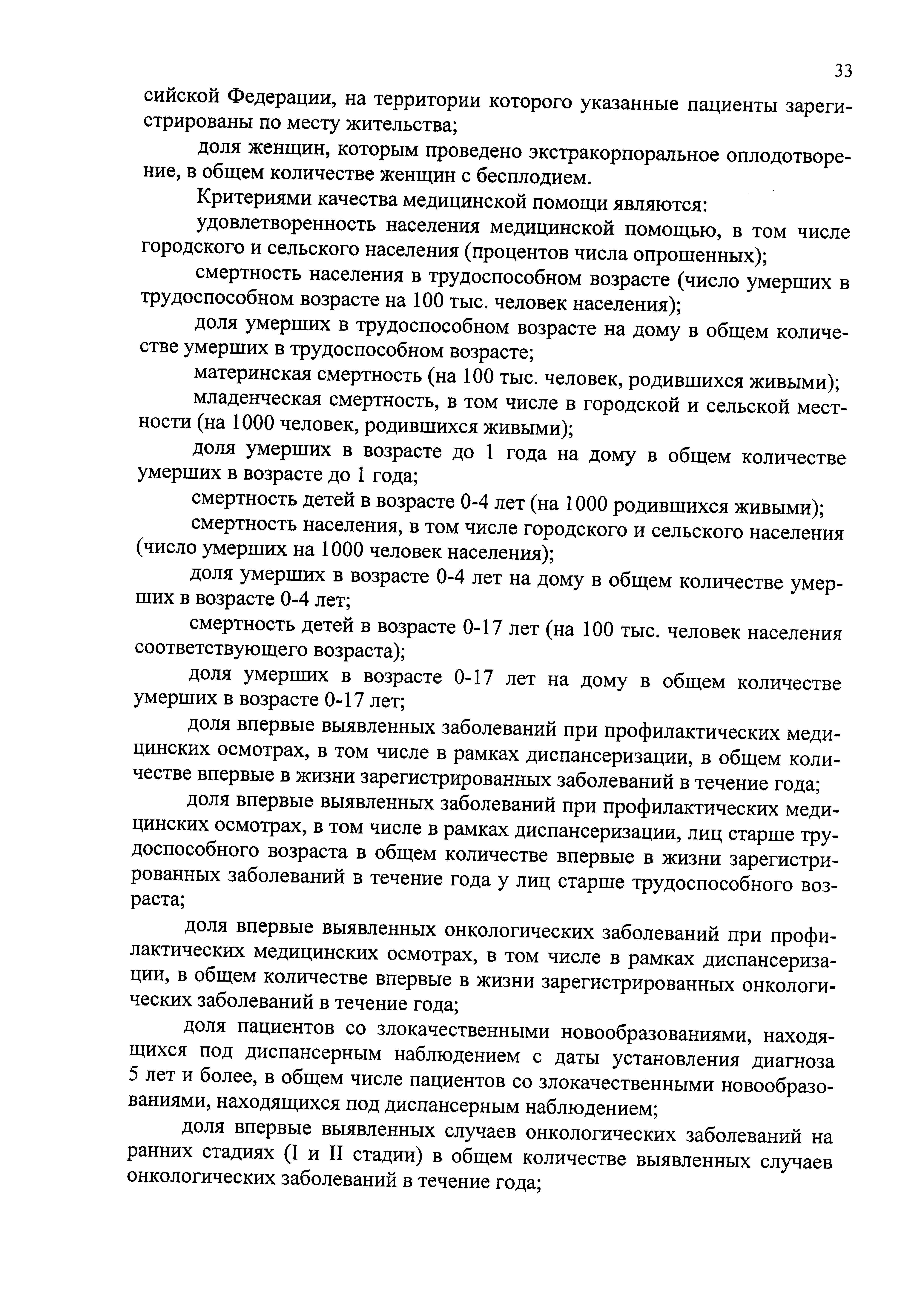 33

сийской Федерации, на территории которого указанные пациенты зарегистрированы по месту жительства;

доля женщин, которым проведено экстракорпоральное оплодотворение, в общем количестве женщин с бесплодием.

Критериями качества медицинской помощи являются:

удовлетворенность населения медицинской помощью, в том числе городского и сельского населения (процентов числа опрошенных);

смертность населения в трудоспособном возрасте (число умерших в трудоспособном возрасте на 100 тыс. человек населения);

доля умерших в трудоспособном возрасте на дому в общем количестве умерших в трудоспособном возрасте;

материнская смертность (на 100 тыс. человек, родившихся живыми);

младенческая смертность, в том числе в городской и сельской местности (на 1000 человек, родившихся живыми);

доля умерших в возрасте до 1 года на дому в общем количестве умерших в возрасте до 1 года;

смертность детей в возрасте 0-4 лет (на 1000 родившихся живыми);

смертность населения, в том числе городского и сельского населения (число умерших на 1000 человек населения);

доля умерших в возрасте 0-4 лет на дому в общем количестве умерших в возрасте 0-4 лет;

смертность детей в возрасте 0-17 лет (на 100 тыс. человек населения соответствующего возраста);

доля умерших в возрасте 0-17 лет на дому в общем количестве умерших в возрасте 0-17 лет;

доля впервые выявленных заболеваний при профилактических медицинских осмотрах, в том числе в рамках диспансеризации, в общем количестве впервые в жизни зарегистрированных заболеваний в течение года;

доля впервые выявленных заболеваний при профилактических медицинских осмотрах, в том числе в рамках диспансеризации, лиц старше трудоспособного возраста в общем количестве впервые в жизни зарегистрированных заболеваний в течение года у лиц старше трудоспособного возраста;

доля впервые выявленных онкологических заболеваний при профилактических медицинских осмотрах, в том числе в рамках диспансеризации, в общем количестве впервые в жизни зарегистрированных онкологических заболеваний в течение года;

доля пациентов со злокачественными новообразованиями, находящихся под диспансерным наблюдением с даты установления диагноза 5 лет и более, в общем числе пациентов со злокачественными новообразованиями, находящихся под диспансерным наблюдением;

доля впервые выявленных случаев онкологических заболеваний на ранних стадиях (I и II стадии) в общем количестве выявленных случаев онкологических заболеваний в течение года;